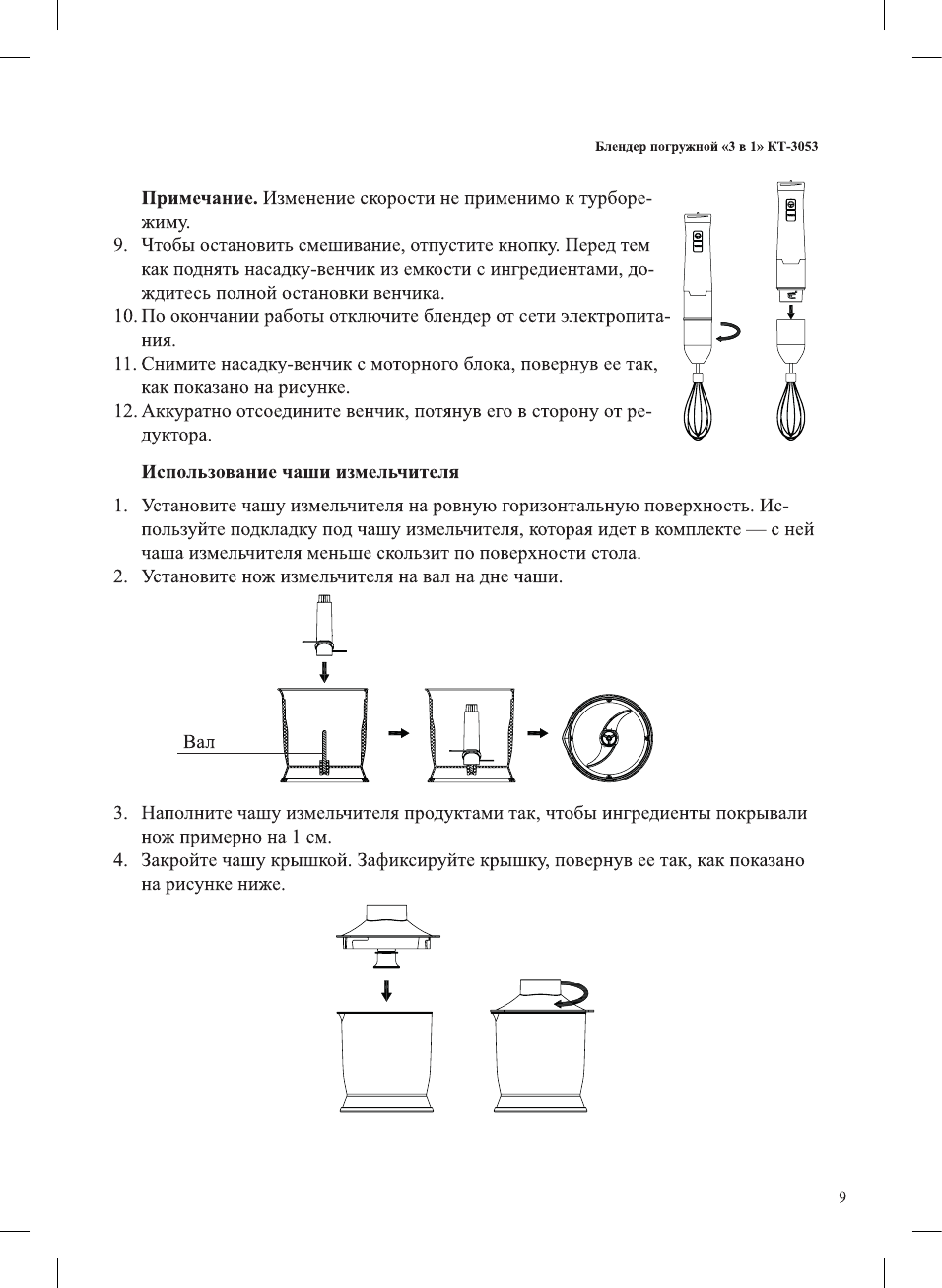 Блендер погружной «3 в 1» КТ-3053

**Примечание.** Изменение скорости не применимо к турборежиму.

9. Чтобы остановить смешивание, отпустите кнопку. Перед тем как поднять насадку-венчик из емкости с ингредиентами, дождитесь полной остановки венчика.

10. По окончании работы отключите блендер от сети электропитания.

11. Снимите насадку-венчик с моторного блока, повернув ее так, как показано на рисунке.

12. Аккуратно отсоедините венчик, потянув его в сторону от редуктора.

**Использование чаши измельчителя**

1. Установите чашу измельчителя на ровную горизонтальную поверхность. Используйте подкладку под чашу измельчителя, которая идет в комплекте — с ней чаша измельчителя меньше скользит по поверхности стола.

2. Установите нож измельчителя на вал на дне чаши.

Вал

3. Наполните чашу измельчителя продуктами так, чтобы ингредиенты покрывали нож примерно на 1 см.

4. Закройте чашу крышкой. Зафиксируйте крышку, повернув ее так, как показано на рисунке ниже.

9